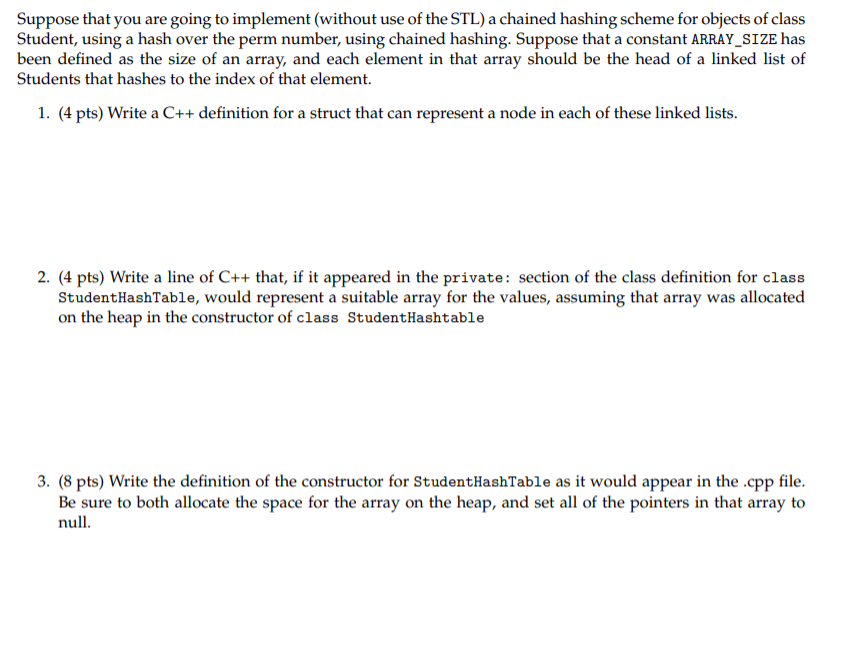 Suppose that you are going to implement (without use of the STL) a chained hashing scheme for objects of class Student, using a hash over the perm number, using chained hashing. Suppose that a constant ARRAY_SIZE has been defined as the size of an array, and each element in that array should be the head of a linked list of Students that hashes to the index of that element.

1. (4 pts) Write a C++ definition for a struct that can represent a node in each of these linked lists.

2. (4 pts) Write a line of C++ that, if it appeared in the private: section of the class definition for class StudentHashTable, would represent a suitable array for the values, assuming that array was allocated on the heap in the constructor of class StudentHashtable

3. (8 pts) Write the definition of the constructor for StudentHashTable as it would appear in the .cpp file. Be sure to both allocate the space for the array on the heap, and set all of the pointers in that array to null.